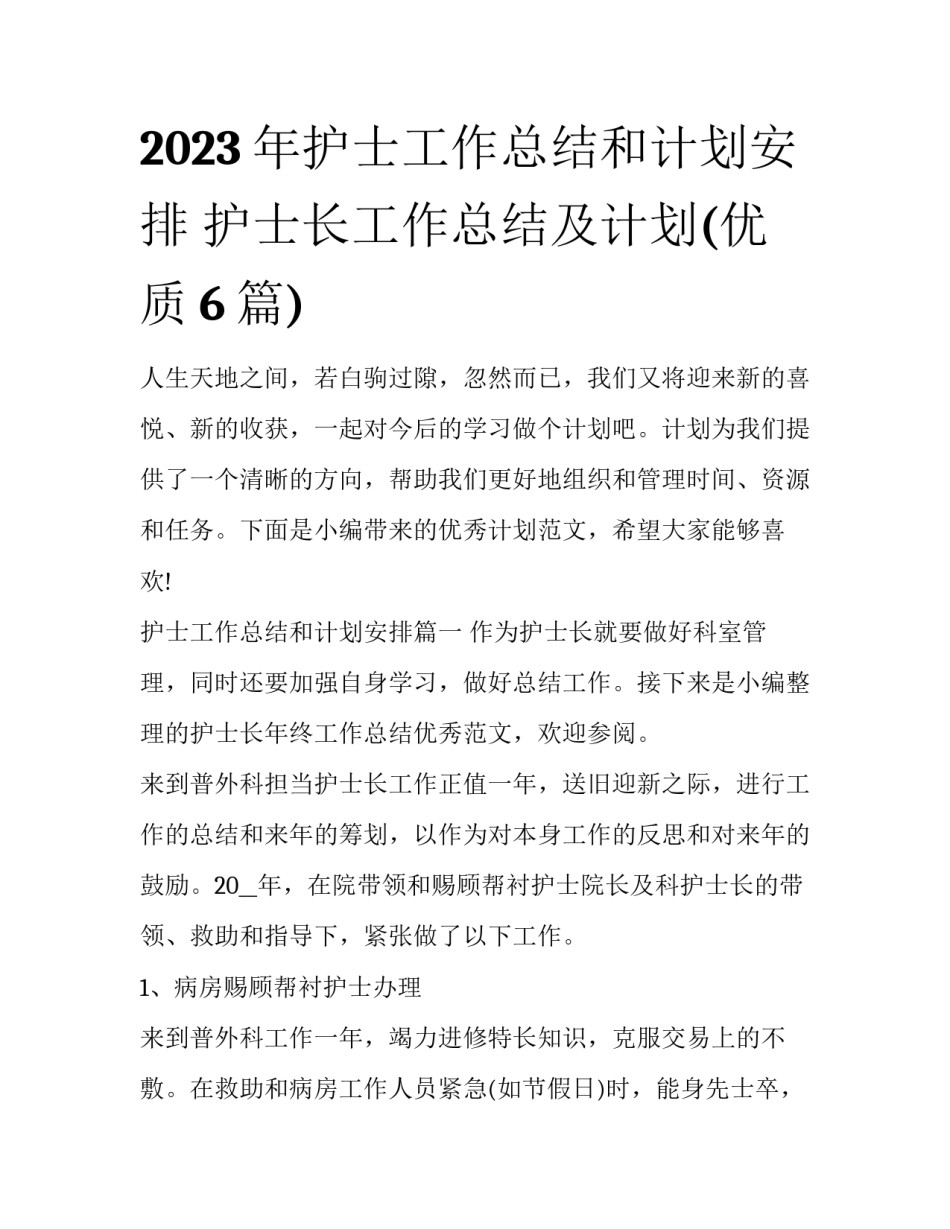 2023年护士工作总结和计划安排 护士长工作总结及计划(优质6篇)

人生天地之间，若白驹过隙，忽然而已，我们又将迎来新的喜悦、新的收获，一起对今后的学习做个计划吧。计划为我们提供了一个清晰的方向，帮助我们更好地组织和管理时间、资源和任务。下面是小编带来的优秀计划范文，希望大家能够喜欢!

护士工作总结和计划安排篇一 作为护士长就要做好科室管理，同时还要加强自身学习，做好总结工作。接下来是小编整理的护士长年终工作总结优秀范文，欢迎参阅。

来到普外科担当护士长工作正值一年，送旧迎新之际，进行工作的总结和来年的筹划，以作为对本身工作的反思和对来年的鼓励。20_年，在院带领和赐顾帮衬护士院长及科护士长的带领、救助和指导下，紧张做了以下工作。

1、病房赐顾帮衬护士办理

来到普外科工作一年，竭力进修特长知识，克服交易上的不敷。在救助和病房工作人员紧急(如节假日)时，能身先士卒，